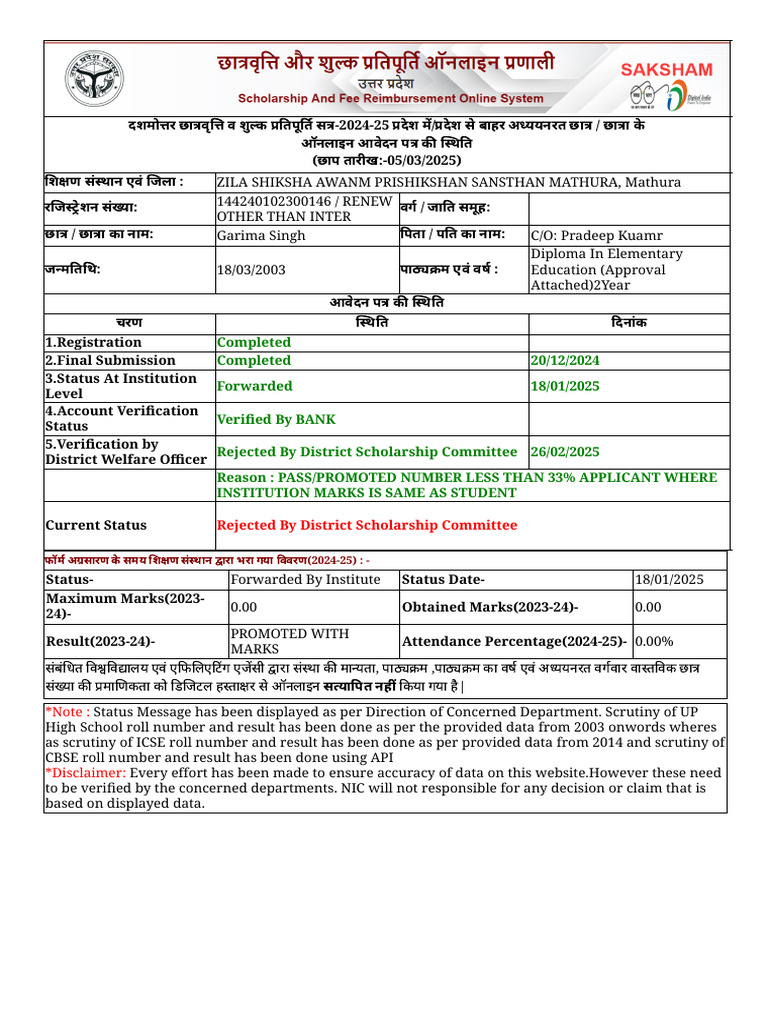 छात्रवृत्ति और शुल्क प्रतिपूर्ति ऑनलाइन प्रणाली
उत्तर प्रदेश
Scholarship And Fee Reimbursement Online System

SAKSHAM

Digital India

दशमोत्तर छात्रवृत्ति व शुल्क प्रतिपूर्ति सत्र-2024-25 प्रदेश में/प्रदेश से बाहर अध्ययनरत छात्र / छात्रा के ऑनलाइन आवेदन पत्र की स्थिति
(छाप तारीख:-05/03/2025)

| शिक्षण संस्थान एवं जिला : | ZILA SHIKSHA AWANM PRISHIKSHAN SANSTHAN MATHURA, Mathura | | |
|---|---|---|---|
| रजिस्ट्रेशन संख्या: | 144240102300146 / RENEW OTHER THAN INTER | वर्ग / जाति समूह: | |
| छात्र / छात्रा का नाम: | Garima Singh | पिता / पति का नाम: | C/O: Pradeep Kuamr |
| जन्मतिथि: | 18/03/2003 | पाठ्यक्रम एवं वर्ष : | Diploma In Elementary Education (Approval Attached)2Year |

आवेदन पत्र की स्थिति

| चरण | स्थिति | दिनांक |
|---|---|---|
| 1.Registration | Completed | |
| 2.Final Submission | Completed | 20/12/2024 |
| 3.Status At Institution Level | Forwarded | 18/01/2025 |
| 4.Account Verification Status | Verified By BANK | |
| 5.Verification by District Welfare Officer | Rejected By District Scholarship Committee | 26/02/2025 |
| | Reason : PASS/PROMOTED NUMBER LESS THAN 33% APPLICANT WHERE INSTITUTION MARKS IS SAME AS STUDENT | |
| Current Status | Rejected By District Scholarship Committee | |

फॉर्म अग्रसारण के समय शिक्षण संस्थान द्वारा भरा गया विवरण(2024-25) : -

| Status- | Forwarded By Institute | Status Date- | 18/01/2025 |
|---|---|---|---|
| Maximum Marks(2023-24)- | 0.00 | Obtained Marks(2023-24)- | 0.00 |
| Result(2023-24)- | PROMOTED WITH MARKS | Attendance Percentage(2024-25)- | 0.00% |

संबंधित विश्वविद्यालय एवं एफिलिएटिंग एजेंसी द्वारा संस्था की मान्यता, पाठ्यक्रम ,पाठ्यक्रम का वर्ष एवं अध्ययनरत वर्गवार वास्तविक छात्र संख्या की प्रमाणिकता को डिजिटल हस्ताक्षर से ऑनलाइन सत्यापित नहीं किया गया है |

*Note : Status Message has been displayed as per Direction of Concerned Department. Scrutiny of UP High School roll number and result has been done as per the provided data from 2003 onwords wheres as scrutiny of ICSE roll number and result has been done as per provided data from 2014 and scrutiny of CBSE roll number and result has been done using API
*Disclaimer: Every effort has been made to ensure accuracy of data on this website.However these need to be verified by the concerned departments. NIC will not responsible for any decision or claim that is based on displayed data.